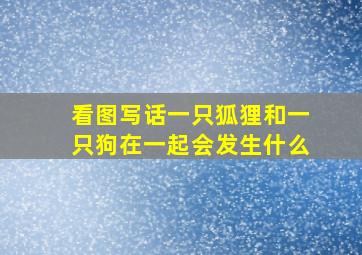 看图写话一只狐狸和一只狗在一起会发生什么